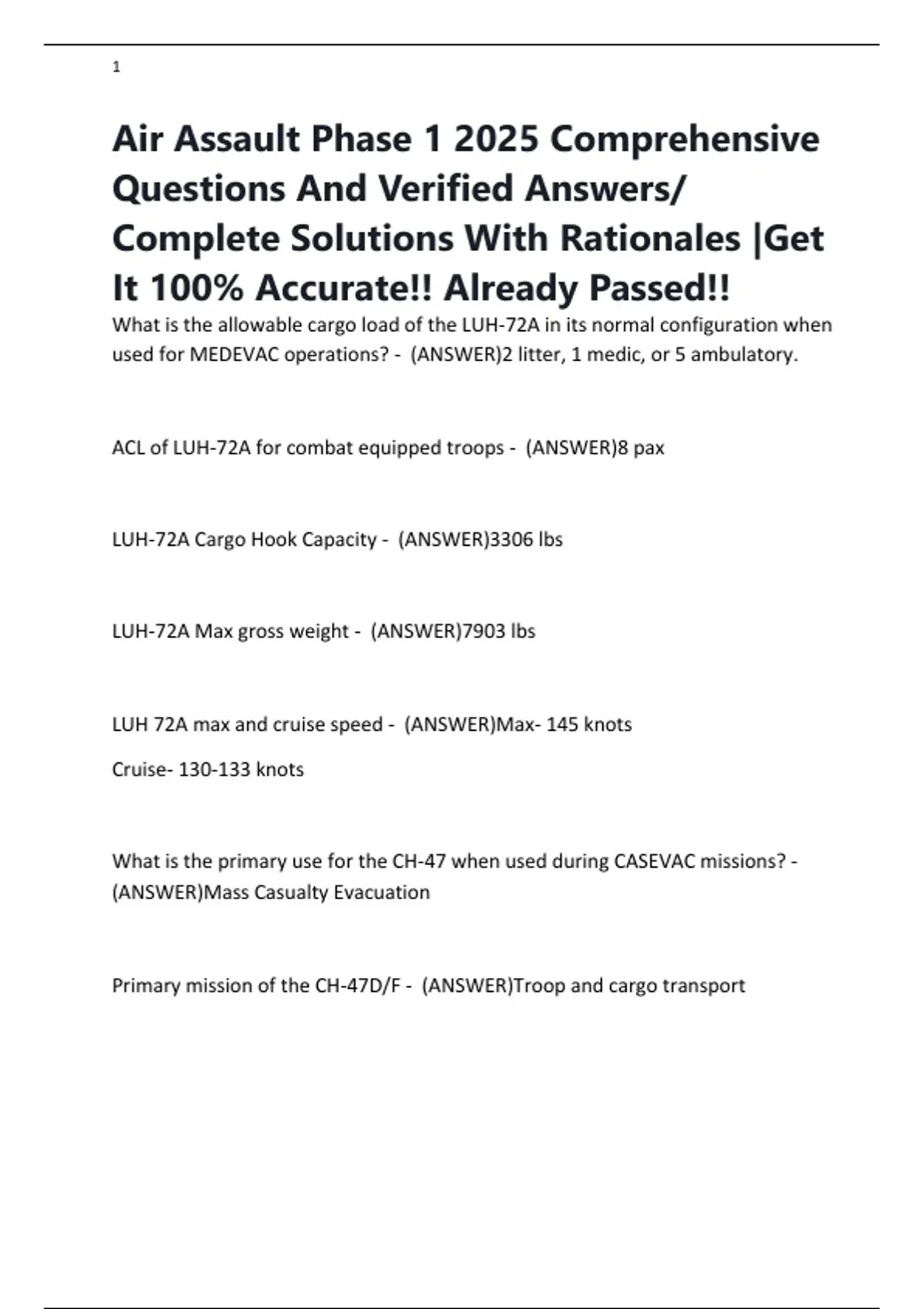 1

Air Assault Phase 1 2025 Comprehensive Questions And Verified Answers/ Complete Solutions With Rationales |Get It 100% Accurate!! Already Passed!!

What is the allowable cargo load of the LUH-72A in its normal configuration when used for MEDEVAC operations? - (ANSWER)2 litter, 1 medic, or 5 ambulatory.

ACL of LUH-72A for combat equipped troops - (ANSWER)8 pax

LUH-72A Cargo Hook Capacity - (ANSWER)3306 lbs

LUH-72A Max gross weight - (ANSWER)7903 lbs

LUH 72A max and cruise speed - (ANSWER)Max- 145 knots

Cruise- 130-133 knots

What is the primary use for the CH-47 when used during CASEVAC missions? - (ANSWER)Mass Casualty Evacuation

Primary mission of the CH-47D/F - (ANSWER)Troop and cargo transport